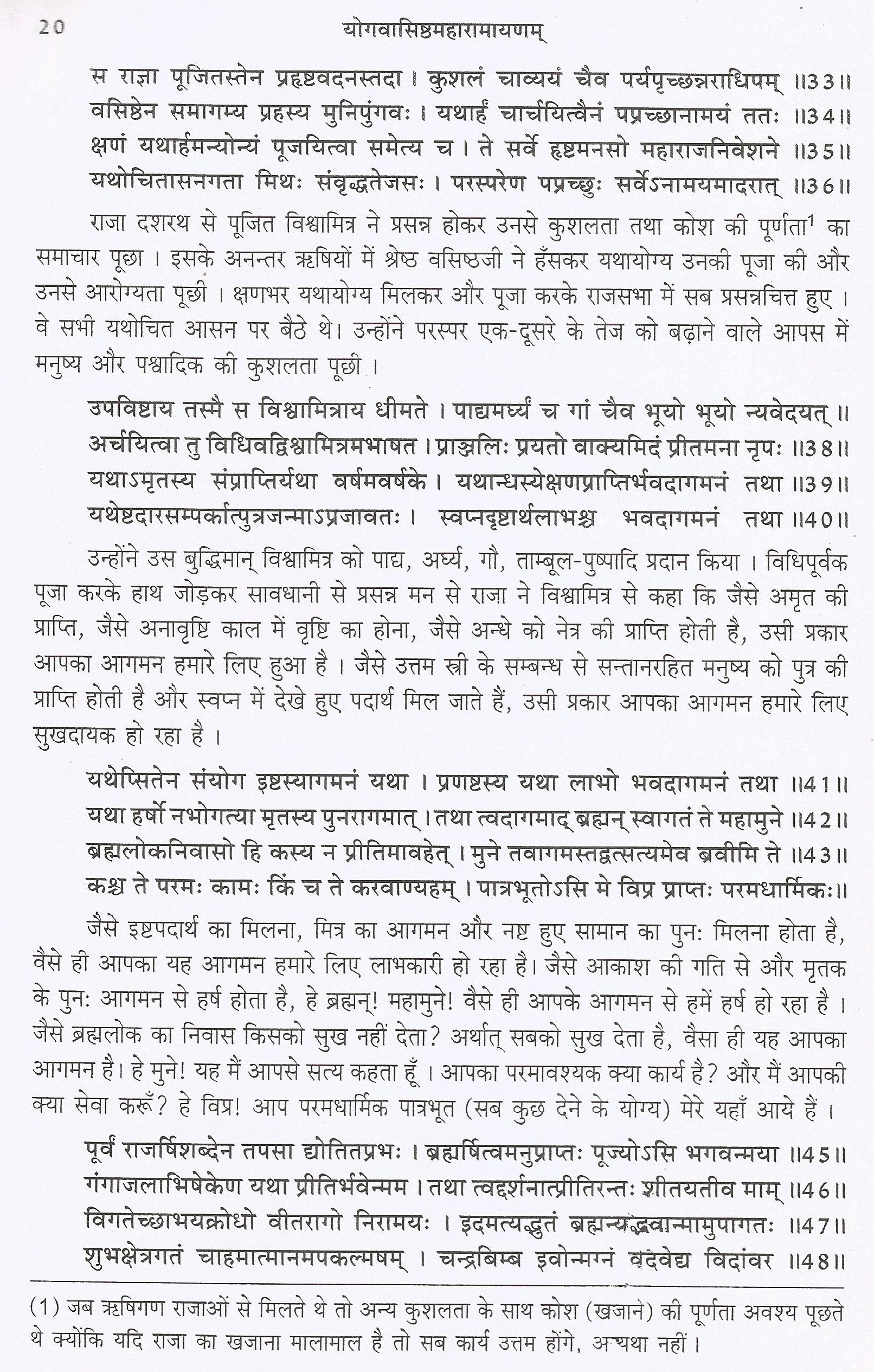 20 योगवासिष्ठमहारामायणम्

स राज्ञा पूजितस्तेन प्रहृष्टवदनस्तदा । कुशलं चाव्ययं चैव पर्यपृच्छन्नराधिपम् ॥33॥
वसिष्ठेन समागम्य प्रहस्य मुनिपुंगवः । यथार्हं चार्चयित्वैनं पप्रच्छानामयं ततः ॥34॥
क्षणं यथार्हमन्योन्यं पूजयित्वा समेत्य च । ते सर्वे हृष्टमनसो महाराजनिवेशने ॥35॥
यथोचितासनगता मिथः संवृद्धतेजसः । परस्परेण पप्रच्छुः सर्वेऽनामयमादरात् ॥36॥

राजा दशरथ से पूजित विश्वामित्र ने प्रसन्न होकर उनसे कुशलता तथा कोश की पूर्णता$^1$ का समाचार पूछा । इसके अनन्तर ऋषियों में श्रेष्ठ वसिष्ठजी ने हँसकर यथायोग्य उनकी पूजा की और उनसे आरोग्यता पूछी । क्षणभर यथायोग्य मिलकर और पूजा करके राजसभा में सब प्रसन्नचित्त हुए । वे सभी यथोचित आसन पर बैठे थे। उन्होंने परस्पर एक-दूसरे के तेज को बढ़ाने वाले आपस में मनुष्य और पश्वादिक की कुशलता पूछी ।

उपविष्टाय तस्मै स विश्वामित्राय धीमते । पाद्यमर्घ्यं च गां चैव भूयो भूयो न्यवेदयत् ॥
अर्चयित्वा तु विधिवद्विश्वामित्रमभाषत । प्राञ्जलिः प्रयतो वाक्यमिदं प्रीतमना नृपः ॥38॥
यथाऽमृतस्य संप्राप्तिर्यथा वर्षमवर्षके । यथान्धस्येक्षणप्राप्तिर्भवदागमनं तथा ॥39॥
यथेष्टदारसम्पर्कात्पुत्रजन्माऽप्रजावतः । स्वप्नदृष्टार्थलाभश्च भवदागमनं तथा ॥40॥

उन्होंने उस बुद्धिमान् विश्वामित्र को पाद्य, अर्घ्य, गौ, ताम्बूल-पुष्पादि प्रदान किया । विधिपूर्वक पूजा करके हाथ जोड़कर सावधानी से प्रसन्न मन से राजा ने विश्वामित्र से कहा कि जैसे अमृत की प्राप्ति, जैसे अनावृष्टि काल में वृष्टि का होना, जैसे अन्धे को नेत्र की प्राप्ति होती है, उसी प्रकार आपका आगमन हमारे लिए हुआ है । जैसे उत्तम स्त्री के सम्बन्ध से सन्तानरहित मनुष्य को पुत्र की प्राप्ति होती है और स्वप्न में देखे हुए पदार्थ मिल जाते हैं, उसी प्रकार आपका आगमन हमारे लिए सुखदायक हो रहा है ।

यथेप्सितेन संयोग इष्टस्यागमनं यथा । प्रणष्टस्य यथा लाभो भवदागमनं तथा ॥41॥
यथा हर्षो नभोगत्या मृतस्य पुनरागमात् । तथा त्वदागमाद् ब्रह्मन् स्वागतं ते महामुने ॥42॥
ब्रह्मलोकनिवासो हि कस्य न प्रीतिमावहेत् । मुने तवागमस्तद्वत्सत्यमेव ब्रवीमि ते ॥43॥
कश्च ते परमः कामः किं च ते करवाण्यहम् । पात्रभूतोऽसि मे विप्र प्राप्तः परमधार्मिकः॥

जैसे इष्टपदार्थ का मिलना, मित्र का आगमन और नष्ट हुए सामान का पुनः मिलना होता है, वैसे ही आपका यह आगमन हमारे लिए लाभकारी हो रहा है। जैसे आकाश की गति से और मृतक के पुनः आगमन से हर्ष होता है, हे ब्रह्मन्! महामुने! वैसे ही आपके आगमन से हमें हर्ष हो रहा है । जैसे ब्रह्मलोक का निवास किसको सुख नहीं देता? अर्थात् सबको सुख देता है, वैसा ही यह आपका आगमन है। हे मुने! यह मैं आपसे सत्य कहता हूँ । आपका परमावश्यक क्या कार्य है? और मैं आपकी क्या सेवा करूँ? हे विप्र! आप परमधार्मिक पात्रभूत (सब कुछ देने के योग्य) मेरे यहाँ आये हैं ।

पूर्वं राजर्षिशब्देन तपसा द्योतितप्रभः । ब्रह्मर्षित्वमनुप्राप्तः पूज्योऽसि भगवन्मया ॥45॥
गंगाजलाभिषेकेण यथा प्रीतिर्भवेन्मम । तथा त्वद्दर्शनात्प्रीतिरन्तः शीतयतीव माम् ॥46॥
विगतेच्छाभयक्रोधो वीतरागो निरामयः । इदमत्यद्भुतं ब्रह्मन्यद्भवान्मामुपागतः ॥47॥
शुभक्षेत्रगतं चाहमात्मानमपकल्मषम् । चन्द्रबिम्ब इवोन्मग्नं वेदवेद्य विदांवर ॥48॥

(1) जब ऋषिगण राजाओं से मिलते थे तो अन्य कुशलता के साथ कोश (खजाने) की पूर्णता अवश्य पूछते थे क्योंकि यदि राजा का खजाना मालामाल है तो सब कार्य उत्तम होंगे, अन्यथा नहीं ।